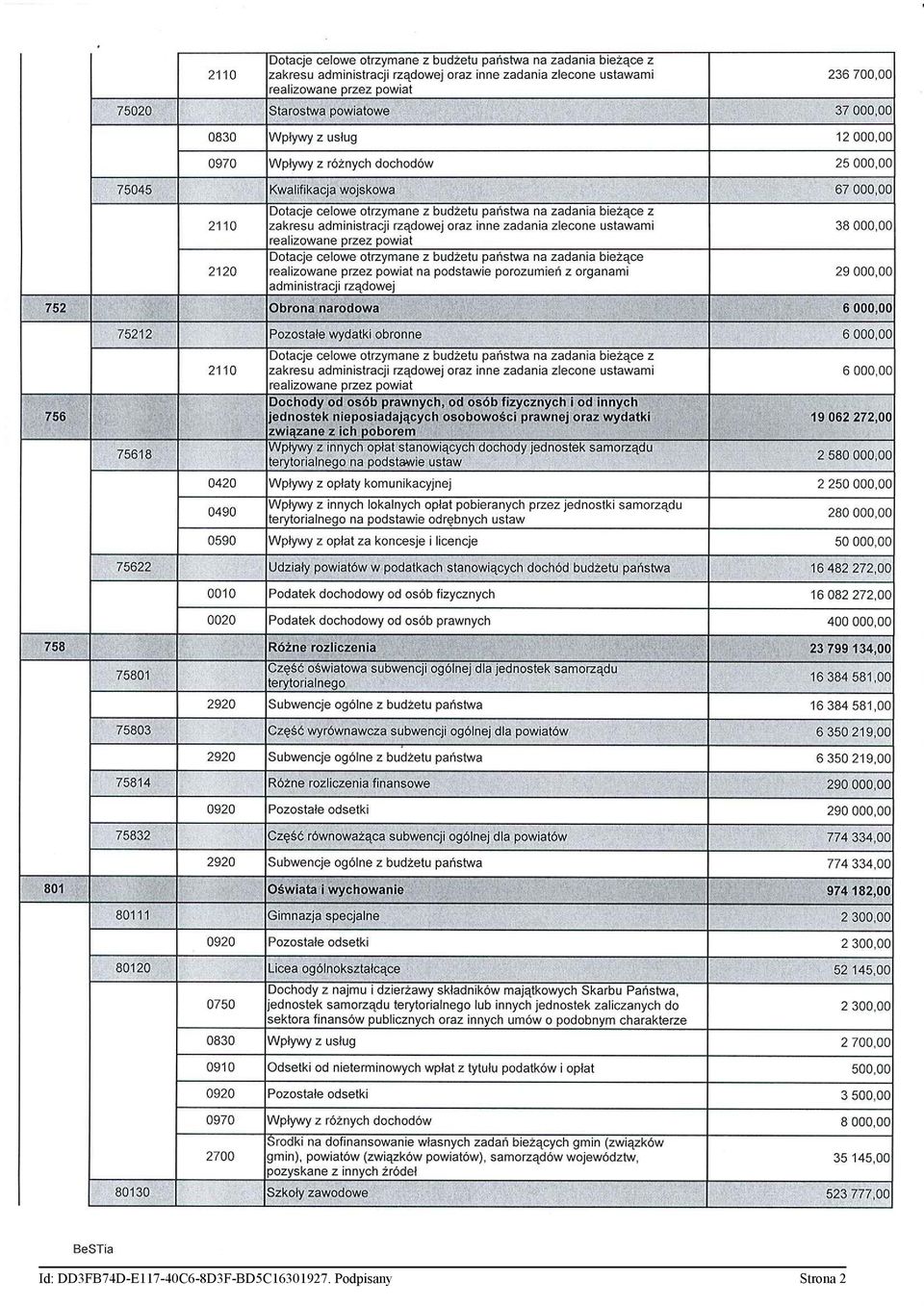 | | | | | |
|---|---|---|---|---|
| | | 2110 | Dotacje celowe otrzymane z budżetu państwa na zadania bieżące z zakresu administracji rządowej oraz inne zadania zlecone ustawami realizowane przez powiat | 236 700,00 |
| | 75020 | | Starostwa powiatowe | 37 000,00 |
| | | 0830 | Wpływy z usług | 12 000,00 |
| | | 0970 | Wpływy z różnych dochodów | 25 000,00 |
| | 75045 | | Kwalifikacja wojskowa | 67 000,00 |
| | | 2110 | Dotacje celowe otrzymane z budżetu państwa na zadania bieżące z zakresu administracji rządowej oraz inne zadania zlecone ustawami realizowane przez powiat | 38 000,00 |
| | | 2120 | Dotacje celowe otrzymane z budżetu państwa na zadania bieżące realizowane przez powiat na podstawie porozumień z organami administracji rządowej | 29 000,00 |
| 752 | | | Obrona narodowa | 6 000,00 |
| | 75212 | | Pozostałe wydatki obronne | 6 000,00 |
| | | 2110 | Dotacje celowe otrzymane z budżetu państwa na zadania bieżące z zakresu administracji rządowej oraz inne zadania zlecone ustawami realizowane przez powiat | 6 000,00 |
| 756 | | | Dochody od osób prawnych, od osób fizycznych i od innych jednostek nieposiadających osobowości prawnej oraz wydatki związane z ich poborem | 19 062 272,00 |
| | 75618 | | Wpływy z innych opłat stanowiących dochody jednostek samorządu terytorialnego na podstawie ustaw | 2 580 000,00 |
| | | 0420 | Wpływy z opłaty komunikacyjnej | 2 250 000,00 |
| | | 0490 | Wpływy z innych lokalnych opłat pobieranych przez jednostki samorządu terytorialnego na podstawie odrębnych ustaw | 280 000,00 |
| | | 0590 | Wpływy z opłat za koncesje i licencje | 50 000,00 |
| | 75622 | | Udziały powiatów w podatkach stanowiących dochód budżetu państwa | 16 482 272,00 |
| | | 0010 | Podatek dochodowy od osób fizycznych | 16 082 272,00 |
| | | 0020 | Podatek dochodowy od osób prawnych | 400 000,00 |
| 758 | | | Różne rozliczenia | 23 799 134,00 |
| | 75801 | | Część oświatowa subwencji ogólnej dla jednostek samorządu terytorialnego | 16 384 581,00 |
| | | 2920 | Subwencje ogólne z budżetu państwa | 16 384 581,00 |
| | 75803 | | Część wyrównawcza subwencji ogólnej dla powiatów | 6 350 219,00 |
| | | 2920 | Subwencje ogólne z budżetu państwa | 6 350 219,00 |
| | 75814 | | Różne rozliczenia finansowe | 290 000,00 |
| | | 0920 | Pozostałe odsetki | 290 000,00 |
| | 75832 | | Część równoważąca subwencji ogólnej dla powiatów | 774 334,00 |
| | | 2920 | Subwencje ogólne z budżetu państwa | 774 334,00 |
| 801 | | | Oświata i wychowanie | 974 182,00 |
| | 80111 | | Gimnazja specjalne | 2 300,00 |
| | | 0920 | Pozostałe odsetki | 2 300,00 |
| | 80120 | | Licea ogólnokształcące | 52 145,00 |
| | | 0750 | Dochody z najmu i dzierżawy składników majątkowych Skarbu Państwa, jednostek samorządu terytorialnego lub innych jednostek zaliczanych do sektora finansów publicznych oraz innych umów o podobnym charakterze | 2 300,00 |
| | | 0830 | Wpływy z usług | 2 700,00 |
| | | 0910 | Odsetki od nieterminowych wpłat z tytułu podatków i opłat | 500,00 |
| | | 0920 | Pozostałe odsetki | 3 500,00 |
| | | 0970 | Wpływy z różnych dochodów | 8 000,00 |
| | | 2700 | Środki na dofinansowanie własnych zadań bieżących gmin (związków gmin), powiatów (związków powiatów), samorządów województw, pozyskane z innych źródeł | 35 145,00 |
| | 80130 | | Szkoły zawodowe | 523 777,00 |

BeSTia

Id: DD3FB74D-E117-40C6-8D3F-BD5C16301927. Podpisany

Strona 2